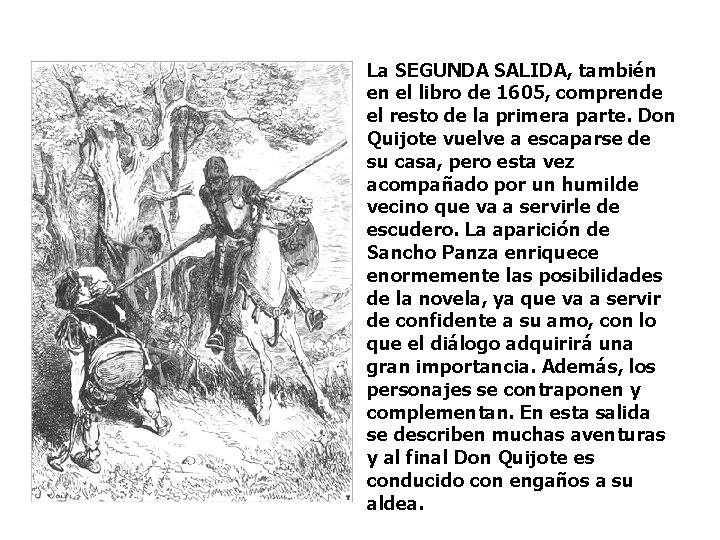 La SEGUNDA SALIDA, también en el libro de 1605, comprende el resto de la primera parte. Don Quijote vuelve a escaparse de su casa, pero esta vez acompañado por un humilde vecino que va a servirle de escudero. La aparición de Sancho Panza enriquece enormemente las posibilidades de la novela, ya que va a servir de confidente a su amo, con lo que el diálogo adquirirá una gran importancia. Además, los personajes se contraponen y complementan. En esta salida se describen muchas aventuras y al final Don Quijote es conducido con engaños a su aldea.